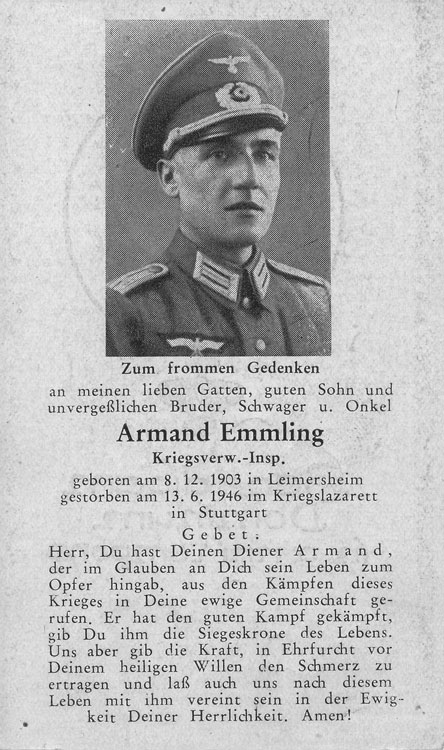 Zum frommen Gedenken

an meinen lieben Gatten, guten Sohn und unvergeßlichen Bruder, Schwager u. Onkel

Armand Emmling

Kriegsverw.-Insp.

geboren am 8. 12. 1903 in Leimersheim
gestorben am 13. 6. 1946 im Kriegslazarett in Stuttgart

Gebet:

Herr, Du hast Deinen Diener Armand, der im Glauben an Dich sein Leben zum Opfer hingab, aus den Kämpfen dieses Krieges in Deine ewige Gemeinschaft gerufen. Er hat den guten Kampf gekämpft, gib Du ihm die Siegeskrone des Lebens. Uns aber gib die Kraft, in Ehrfurcht vor Deinem heiligen Willen den Schmerz zu ertragen und laß auch uns nach diesem Leben mit ihm vereint sein in der Ewigkeit Deiner Herrlichkeit. Amen!